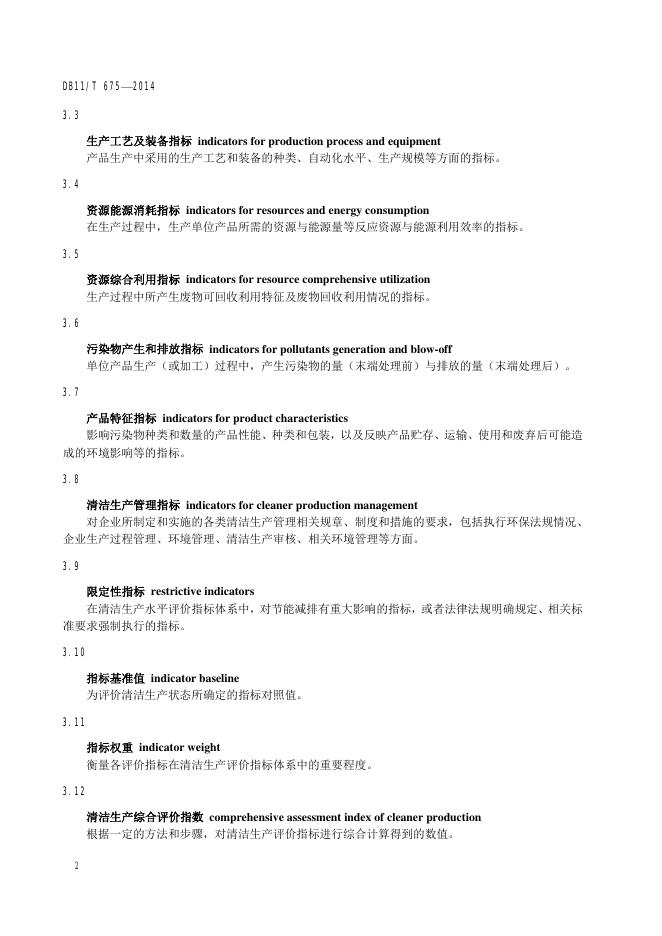 DB11/T 675—2014

3.3

生产工艺及装备指标 indicators for production process and equipment
产品生产中采用的生产工艺和装备的种类、自动化水平、生产规模等方面的指标。

3.4

资源能源消耗指标 indicators for resources and energy consumption
在生产过程中，生产单位产品所需的资源与能源量等反应资源与能源利用效率的指标。

3.5

资源综合利用指标 indicators for resource comprehensive utilization
生产过程中所产生废物可回收利用特征及废物回收利用情况的指标。

3.6

污染物产生和排放指标 indicators for pollutants generation and blow-off
单位产品生产（或加工）过程中，产生污染物的量（末端处理前）与排放的量（末端处理后）。

3.7

产品特征指标 indicators for product characteristics
影响污染物种类和数量的产品性能、种类和包装，以及反映产品贮存、运输、使用和废弃后可能造成的环境影响等的指标。

3.8

清洁生产管理指标 indicators for cleaner production management
对企业所制定和实施的各类清洁生产管理相关规章、制度和措施的要求，包括执行环保法规情况、企业生产过程管理、环境管理、清洁生产审核、相关环境管理等方面。

3.9

限定性指标 restrictive indicators
在清洁生产水平评价指标体系中，对节能减排有重大影响的指标，或者法律法规明确规定、相关标准要求强制执行的指标。

3.10

指标基准值 indicator baseline
为评价清洁生产状态所确定的指标对照值。

3.11

指标权重 indicator weight
衡量各评价指标在清洁生产评价指标体系中的重要程度。

3.12

清洁生产综合评价指数 comprehensive assessment index of cleaner production
根据一定的方法和步骤，对清洁生产评价指标进行综合计算得到的数值。

2